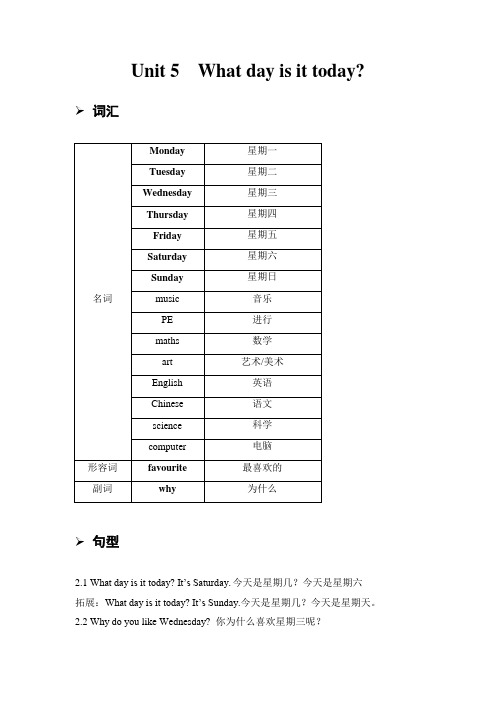 Unit 5 What day is it today?

➢ 词汇

| | | |
|---|---|---|
| 名词 | Monday | 星期一 |
| | Tuesday | 星期二 |
| | Wednesday | 星期三 |
| | Thursday | 星期四 |
| | Friday | 星期五 |
| | Saturday | 星期六 |
| | Sunday | 星期日 |
| | music | 音乐 |
| | PE | 进行 |
| | maths | 数学 |
| | art | 艺术/美术 |
| | English | 英语 |
| | Chinese | 语文 |
| | science | 科学 |
| | computer | 电脑 |
| 形容词 | favourite | 最喜欢的 |
| 副词 | why | 为什么 |

➢ 句型

2.1 What day is it today? It's Saturday. 今天是星期几？今天是星期六

拓展：What day is it today? It's Sunday.今天是星期几？今天是星期天。

2.2 Why do you like Wednesday? 你为什么喜欢星期三呢？